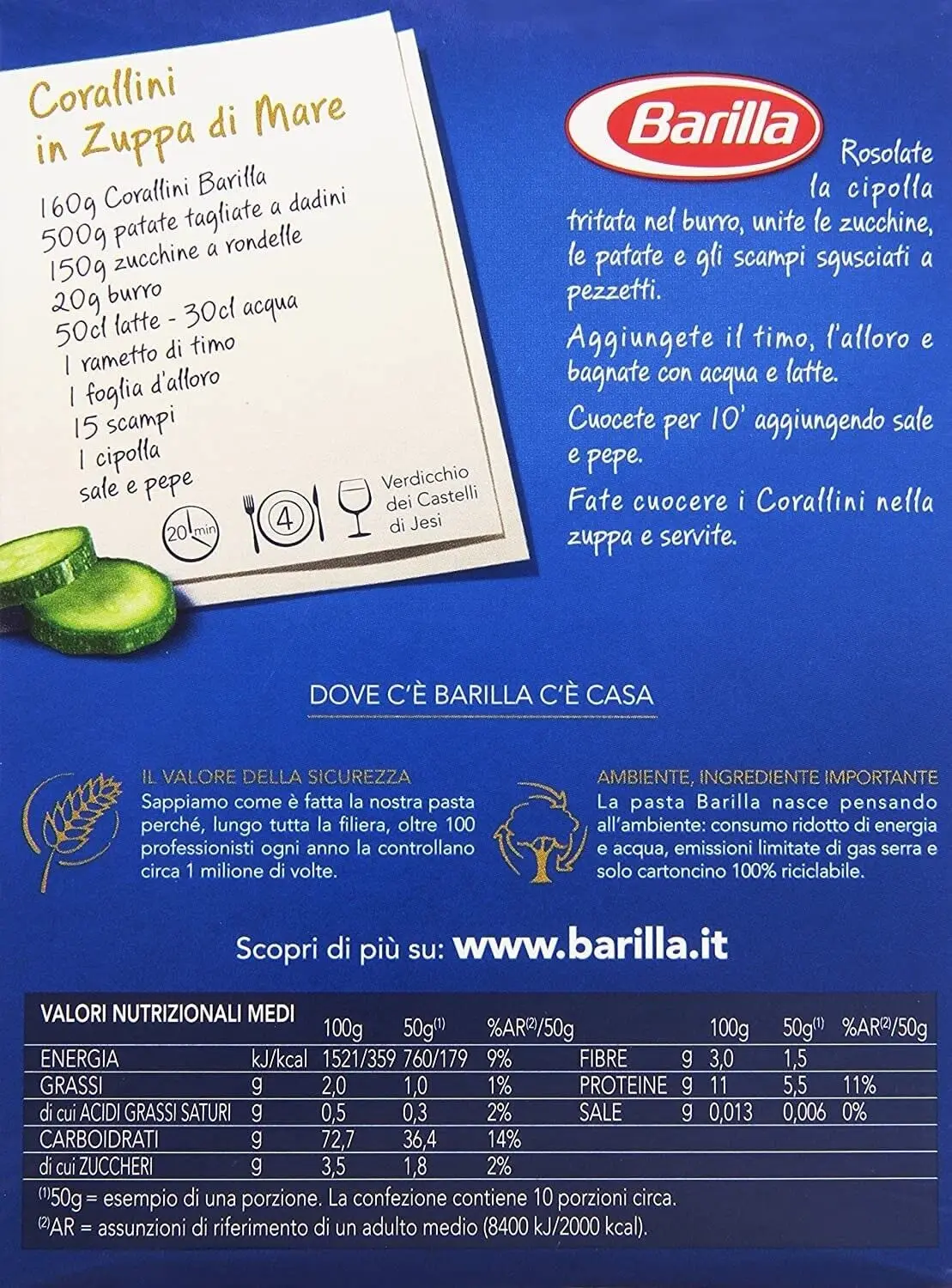 Corallini in Zuppa di Mare

160g Corallini Barilla
500g patate tagliate a dadini
150g zucchine a rondelle
20g burro
50cl latte - 30cl acqua
1 rametto di timo
1 foglia d'alloro
15 scampi
1 cipolla
sale e pepe

20 min

4

Verdicchio dei Castelli di Jesi

Barilla

Rosolate la cipolla tritata nel burro, unite le zucchine, le patate e gli scampi sgusciati a pezzetti.

Aggiungete il timo, l'alloro e bagnate con acqua e latte.

Cuocete per 10' aggiungendo sale e pepe.

Fate cuocere i Corallini nella zuppa e servite.

DOVE C'È BARILLA C'È CASA

IL VALORE DELLA SICUREZZA
Sappiamo come è fatta la nostra pasta perché, lungo tutta la filiera, oltre 100 professionisti ogni anno la controllano circa 1 milione di volte.

AMBIENTE, INGREDIENTE IMPORTANTE
La pasta Barilla nasce pensando all'ambiente: consumo ridotto di energia e acqua, emissioni limitate di gas serra e solo cartoncino 100% riciclabile.

Scopri di più su: www.barilla.it

| VALORI NUTRIZIONALI MEDI | | 100g | 50g$^{(1)}$ | %AR$^{(2)}$/50g | | | 100g | 50g$^{(1)}$ | %AR$^{(2)}$/50g |
|---|---|---|---|---|---|---|---|---|---|
| ENERGIA | kJ/kcal | 1521/359 | 760/179 | 9% | FIBRE | g | 3,0 | 1,5 | |
| GRASSI | g | 2,0 | 1,0 | 1% | PROTEINE | g | 11 | 5,5 | 11% |
| di cui ACIDI GRASSI SATURI | g | 0,5 | 0,3 | 2% | SALE | g | 0,013 | 0,006 | 0% |
| CARBOIDRATI | g | 72,7 | 36,4 | 14% | | | | | |
| di cui ZUCCHERI | g | 3,5 | 1,8 | 2% | | | | | |

$^{(1)}$50g = esempio di una porzione. La confezione contiene 10 porzioni circa.
$^{(2)}$AR = assunzioni di riferimento di un adulto medio (8400 kJ/2000 kcal).